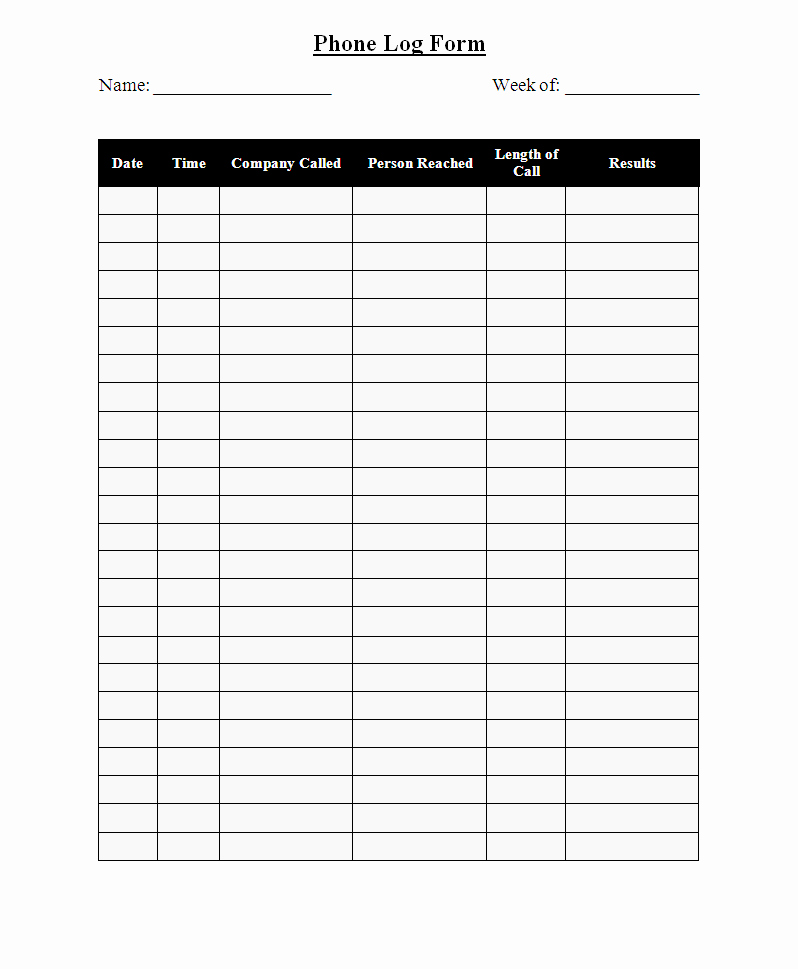 Phone Log Form

Name: ____________________ Week of: _______________

| Date | Time | Company Called | Person Reached | Length of Call | Results |
|---|---|---|---|---|---|
| | | | | | |
| | | | | | |
| | | | | | |
| | | | | | |
| | | | | | |
| | | | | | |
| | | | | | |
| | | | | | |
| | | | | | |
| | | | | | |
| | | | | | |
| | | | | | |
| | | | | | |
| | | | | | |
| | | | | | |
| | | | | | |
| | | | | | |
| | | | | | |
| | | | | | |
| | | | | | |
| | | | | | |
| | | | | | |
| | | | | | |
| | | | | | |